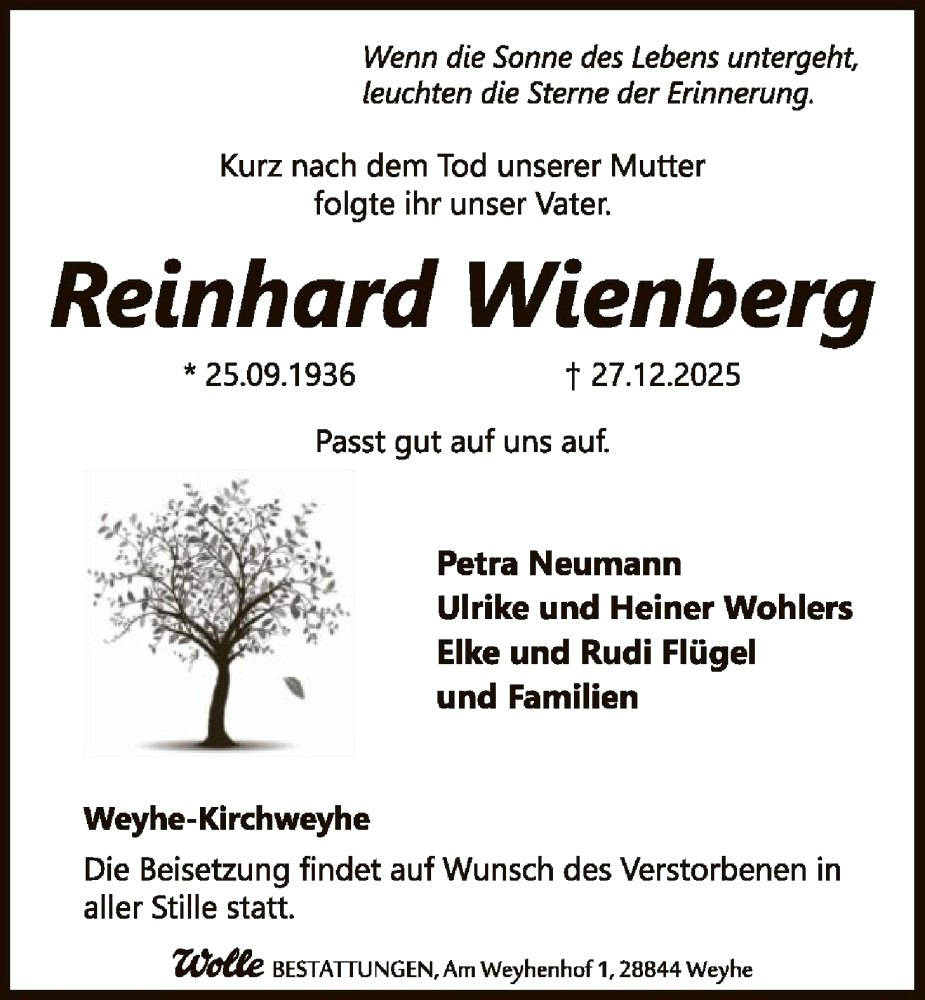 Wenn die Sonne des Lebens untergeht, leuchten die Sterne der Erinnerung.

Kurz nach dem Tod unserer Mutter folgte ihr unser Vater.

Reinhard Wienberg

* 25.09.1936 † 27.12.2025

Passt gut auf uns auf.

Petra Neumann
Ulrike und Heiner Wohlers
Elke und Rudi Flügel
und Familien

Weyhe-Kirchweyhe

Die Beisetzung findet auf Wunsch des Verstorbenen in aller Stille statt.

Wolle BESTATTUNGEN, Am Weyhenhof 1, 28844 Weyhe